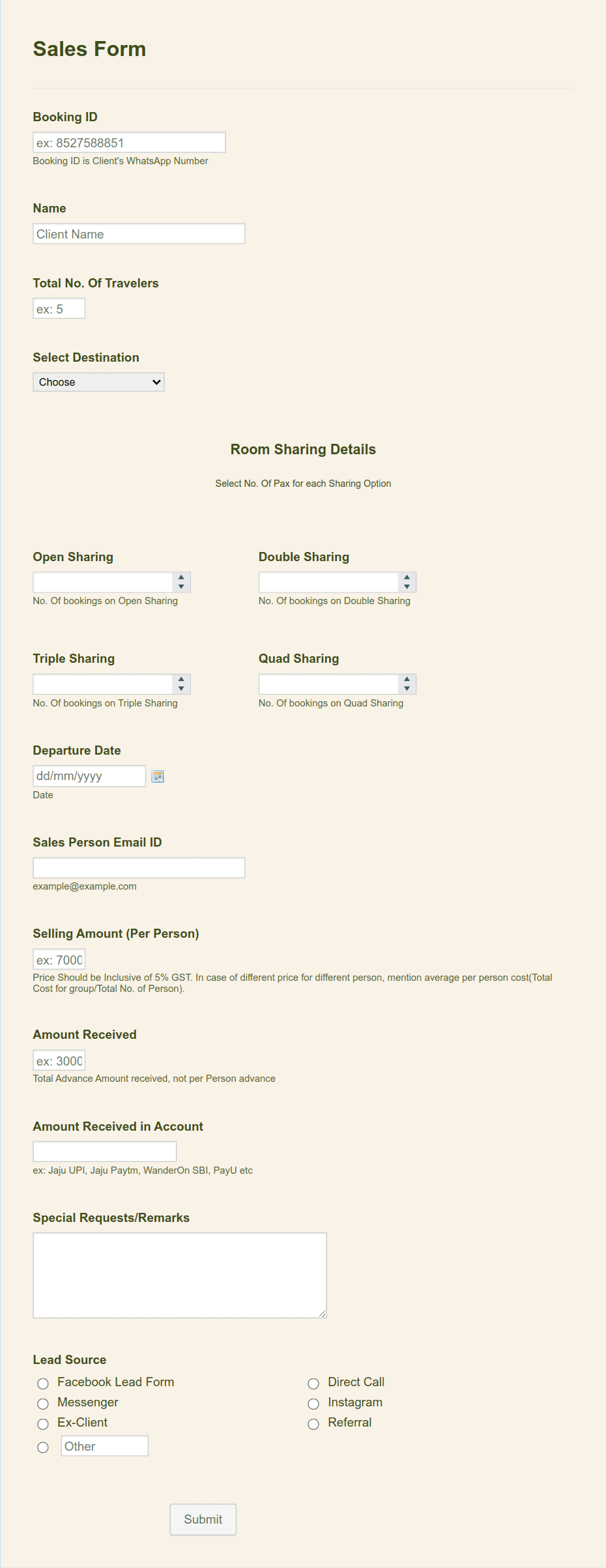 Sales Form

Booking ID
ex: 8527588851
Booking ID is Client's WhatsApp Number

Name
Client Name

Total No. Of Travelers
ex: 5

Select Destination
Choose

Room Sharing Details
Select No. Of Pax for each Sharing Option

Open Sharing
No. Of bookings on Open Sharing

Double Sharing
No. Of bookings on Double Sharing

Triple Sharing
No. Of bookings on Triple Sharing

Quad Sharing
No. Of bookings on Quad Sharing

Departure Date
dd/mm/yyyy
Date

Sales Person Email ID
example@example.com

Selling Amount (Per Person)
ex: 7000
Price Should be Inclusive of 5% GST. In case of different price for different person, mention average per person cost(Total Cost for group/Total No. of Person).

Amount Received
ex: 3000
Total Advance Amount received, not per Person advance

Amount Received in Account
ex: Jaju UPI, Jaju Paytm, WanderOn SBI, PayU etc

Special Requests/Remarks

Lead Source
Facebook Lead Form
Messenger
Ex-Client
Other
Direct Call
Instagram
Referral

Submit